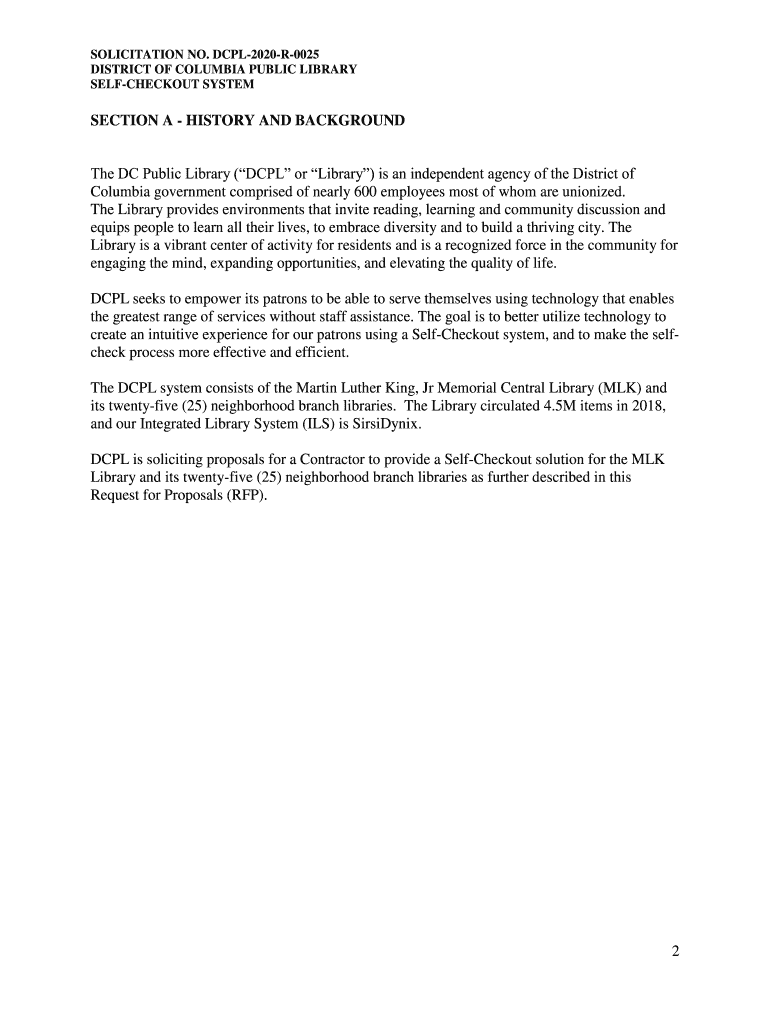 SOLICITATION NO. DCPL-2020-R-0025
DISTRICT OF COLUMBIA PUBLIC LIBRARY
SELF-CHECKOUT SYSTEM

SECTION A - HISTORY AND BACKGROUND

The DC Public Library (“DCPL” or “Library”) is an independent agency of the District of Columbia government comprised of nearly 600 employees most of whom are unionized.
The Library provides environments that invite reading, learning and community discussion and equips people to learn all their lives, to embrace diversity and to build a thriving city. The Library is a vibrant center of activity for residents and is a recognized force in the community for engaging the mind, expanding opportunities, and elevating the quality of life.

DCPL seeks to empower its patrons to be able to serve themselves using technology that enables the greatest range of services without staff assistance. The goal is to better utilize technology to create an intuitive experience for our patrons using a Self-Checkout system, and to make the self-check process more effective and efficient.

The DCPL system consists of the Martin Luther King, Jr Memorial Central Library (MLK) and its twenty-five (25) neighborhood branch libraries. The Library circulated 4.5M items in 2018, and our Integrated Library System (ILS) is SirsiDynix.

DCPL is soliciting proposals for a Contractor to provide a Self-Checkout solution for the MLK Library and its twenty-five (25) neighborhood branch libraries as further described in this Request for Proposals (RFP).

2